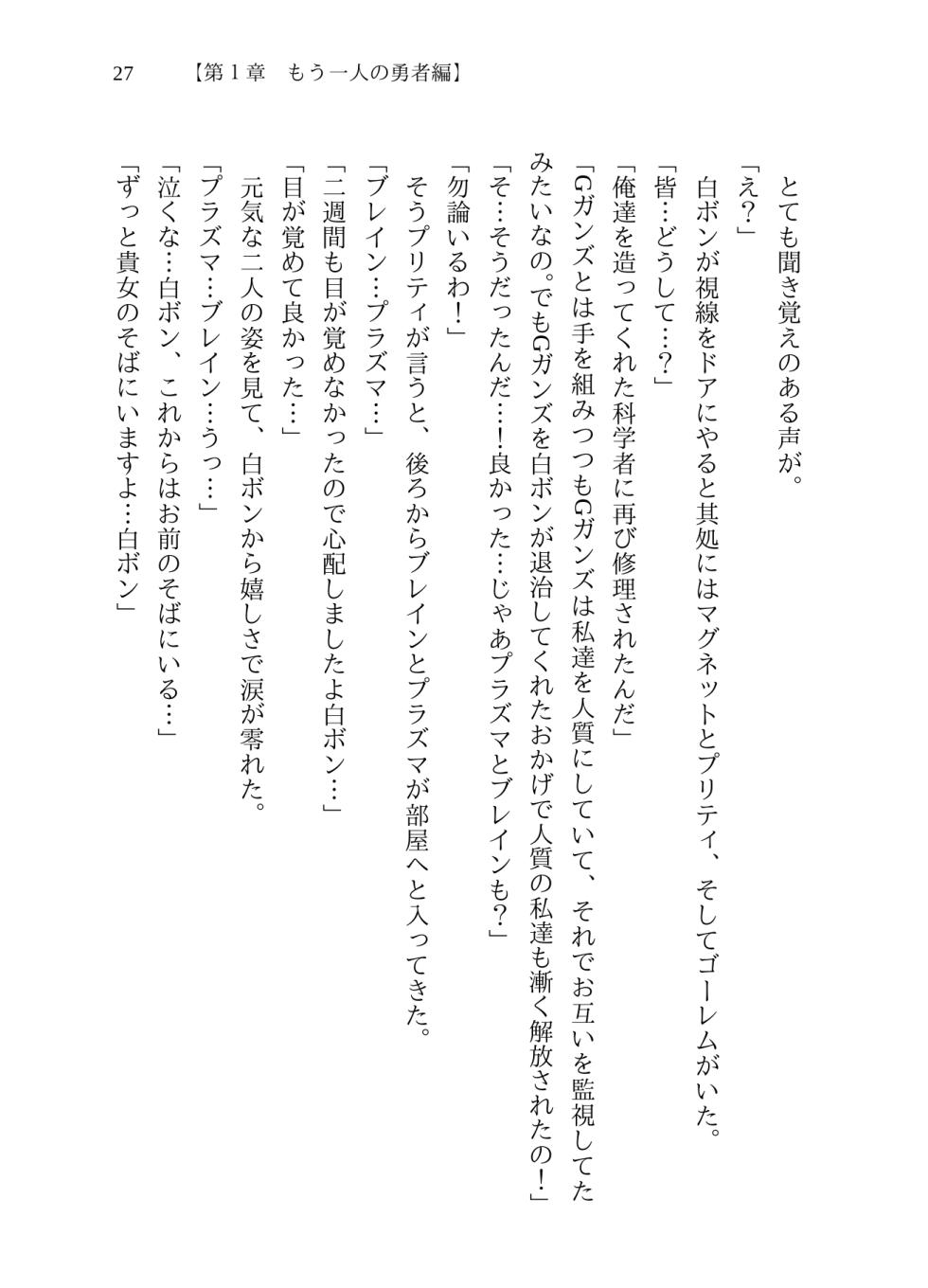 27 【第1章 もう一人の勇者編】

とても聞き覚えのある声が。

「え？」

白ボンが視線をドアにやると其処にはマグネットとプリティ、そしてゴーレムがいた。

「皆…どうして…？」

「俺達を造ってくれた科学者に再び修理されたんだ」

「Gガンズとは手を組みつつもGガンズは私達を人質にしていて、それでお互いを監視してたみたいなの。でもGガンズを白ボンが退治してくれたおかげで人質の私達も漸く解放されたの！」

「そ…そうだったんだ…！良かった…じゃあプラズマとブレインも？」

「勿論いるわ！」

そうプリティが言うと、後ろからブレインとプラズマが部屋へと入ってきた。

「ブレイン…プラズマ…」

「二週間も目が覚めなかったので心配しましたよ白ボン…」

「目が覚めて良かった…」

元気な二人の姿を見て、白ボンから嬉しさで涙が零れた。

「プラズマ…ブレイン…うっ…」

「泣くな…白ボン、これからはお前のそばにいる…」

「ずっと貴女のそばにいますよ…白ボン」